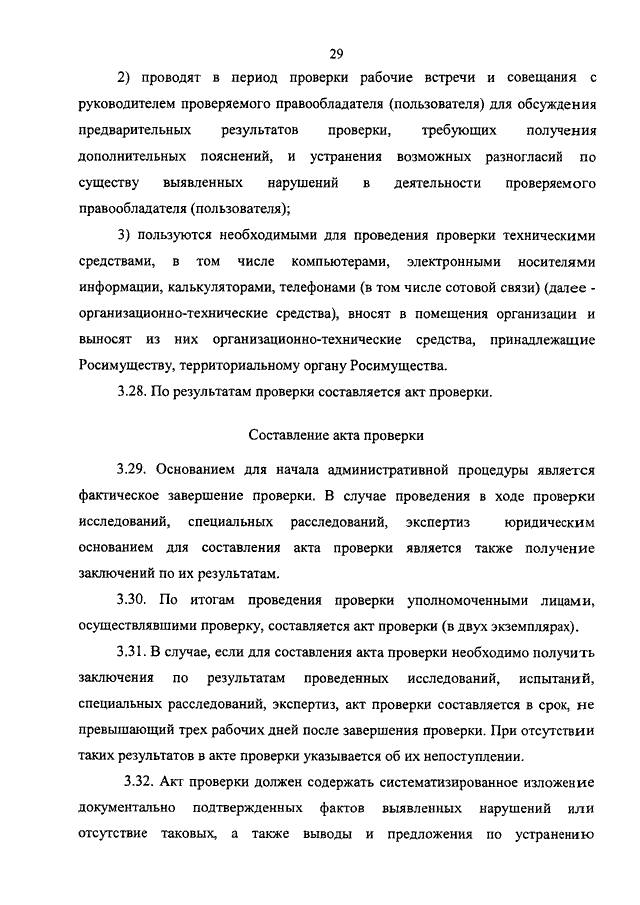 29

2) проводят в период проверки рабочие встречи и совещания с руководителем проверяемого правообладателя (пользователя) для обсуждения предварительных результатов проверки, требующих получения дополнительных пояснений, и устранения возможных разногласий по существу выявленных нарушений в деятельности проверяемого правообладателя (пользователя);

3) пользуются необходимыми для проведения проверки техническими средствами, в том числе компьютерами, электронными носителями информации, калькуляторами, телефонами (в том числе сотовой связи) (далее - организационно-технические средства), вносят в помещения организации и выносят из них организационно-технические средства, принадлежащие Росимуществу, территориальному органу Росимущества.

3.28. По результатам проверки составляется акт проверки.

Составление акта проверки

3.29. Основанием для начала административной процедуры является фактическое завершение проверки. В случае проведения в ходе проверки исследований, специальных расследований, экспертиз юридическим основанием для составления акта проверки является также получение заключений по их результатам.

3.30. По итогам проведения проверки уполномоченными лицами, осуществлявшими проверку, составляется акт проверки (в двух экземплярах).

3.31. В случае, если для составления акта проверки необходимо получить заключения по результатам проведенных исследований, испытаний, специальных расследований, экспертиз, акт проверки составляется в срок, не превышающий трех рабочих дней после завершения проверки. При отсутствии таких результатов в акте проверки указывается об их непоступлении.

3.32. Акт проверки должен содержать систематизированное изложение документально подтвержденных фактов выявленных нарушений или отсутствие таковых, а также выводы и предложения по устранению